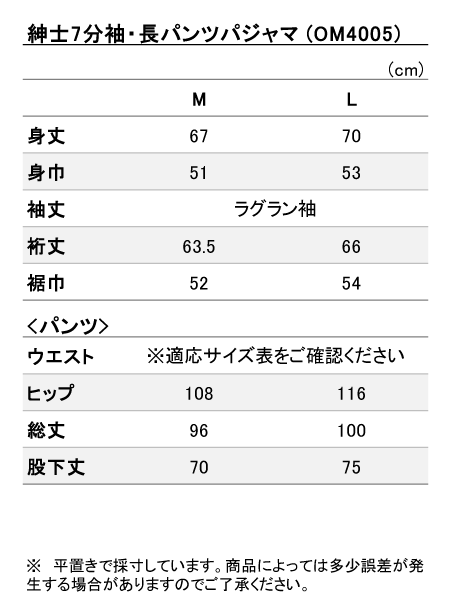 紳士7分袖・長パンツパジャマ（OM4005）

（cm）

|  | M | L |
|---|---|---|
| 身丈 | 67 | 70 |
| 身巾 | 51 | 53 |
| 袖丈 | ラグラン袖 | |
| 裄丈 | 63.5 | 66 |
| 裾巾 | 52 | 54 |

＜パンツ＞

|  |  |  |
|---|---|---|
| ウエスト | ※適応サイズ表をご確認ください | |
| ヒップ | 108 | 116 |
| 総丈 | 96 | 100 |
| 股下丈 | 70 | 75 |

※　平置きで採寸しています。商品によっては多少誤差が発生する場合がありますのでご了承ください。